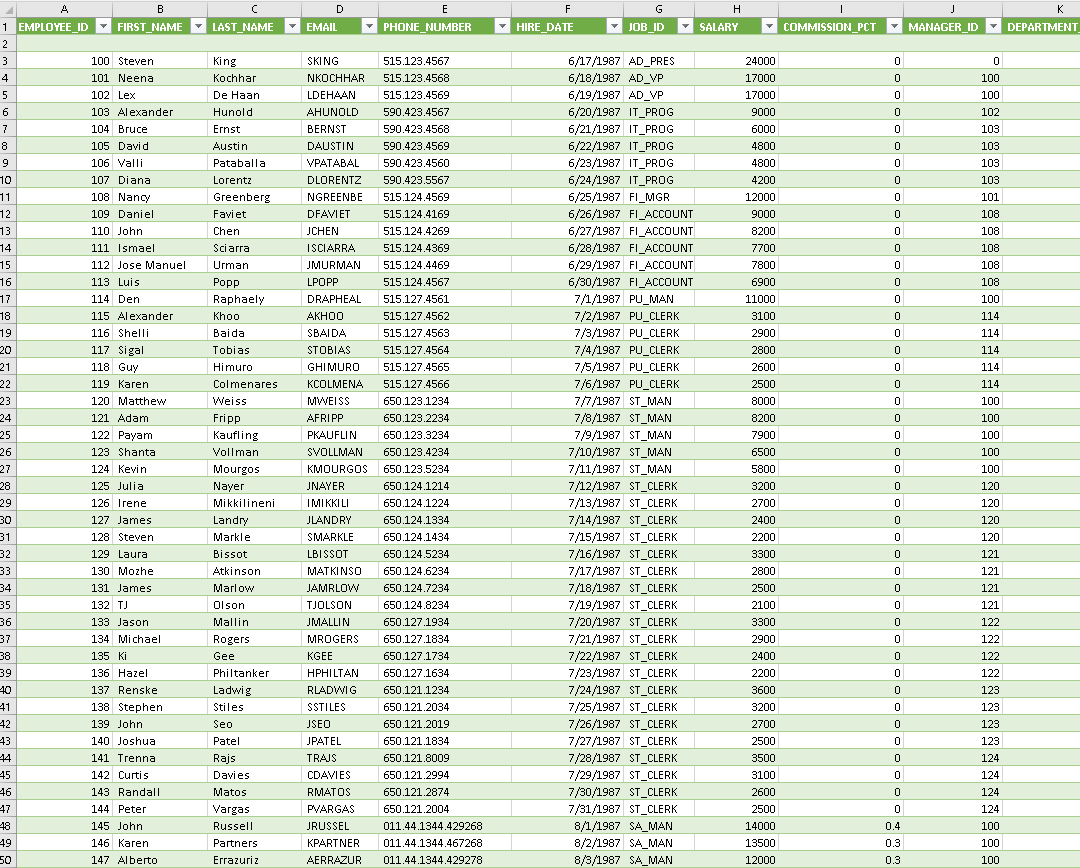 | | A | B | C | D | E | F | G | H | I | J | K |
|---|---|---|---|---|---|---|---|---|---|---|---|
| 1 | EMPLOYEE_ID | FIRST_NAME | LAST_NAME | EMAIL | PHONE_NUMBER | HIRE_DATE | JOB_ID | SALARY | COMMISSION_PCT | MANAGER_ID | DEPARTMENT |
| 2 | | | | | | | | | | | |
| 3 | 100 | Steven | King | SKING | 515.123.4567 | 6/17/1987 | AD_PRES | 24000 | 0 | 0 | |
| 4 | 101 | Neena | Kochhar | NKOCHHAR | 515.123.4568 | 6/18/1987 | AD_VP | 17000 | 0 | 100 | |
| 5 | 102 | Lex | De Haan | LDEHAAN | 515.123.4569 | 6/19/1987 | AD_VP | 17000 | 0 | 100 | |
| 6 | 103 | Alexander | Hunold | AHUNOLD | 590.423.4567 | 6/20/1987 | IT_PROG | 9000 | 0 | 102 | |
| 7 | 104 | Bruce | Ernst | BERNST | 590.423.4568 | 6/21/1987 | IT_PROG | 6000 | 0 | 103 | |
| 8 | 105 | David | Austin | DAUSTIN | 590.423.4569 | 6/22/1987 | IT_PROG | 4800 | 0 | 103 | |
| 9 | 106 | Valli | Pataballa | VPATABAL | 590.423.4560 | 6/23/1987 | IT_PROG | 4800 | 0 | 103 | |
| 10 | 107 | Diana | Lorentz | DLORENTZ | 590.423.5567 | 6/24/1987 | IT_PROG | 4200 | 0 | 103 | |
| 11 | 108 | Nancy | Greenberg | NGREENBE | 515.124.4569 | 6/25/1987 | FI_MGR | 12000 | 0 | 101 | |
| 12 | 109 | Daniel | Faviet | DFAVIET | 515.124.4169 | 6/26/1987 | FI_ACCOUNT | 9000 | 0 | 108 | |
| 13 | 110 | John | Chen | JCHEN | 515.124.4269 | 6/27/1987 | FI_ACCOUNT | 8200 | 0 | 108 | |
| 14 | 111 | Ismael | Sciarra | ISCIARRA | 515.124.4369 | 6/28/1987 | FI_ACCOUNT | 7700 | 0 | 108 | |
| 15 | 112 | Jose Manuel | Urman | JMURMAN | 515.124.4469 | 6/29/1987 | FI_ACCOUNT | 7800 | 0 | 108 | |
| 16 | 113 | Luis | Popp | LPOPP | 515.124.4567 | 6/30/1987 | FI_ACCOUNT | 6900 | 0 | 108 | |
| 17 | 114 | Den | Raphaely | DRAPHEAL | 515.127.4561 | 7/1/1987 | PU_MAN | 11000 | 0 | 100 | |
| 18 | 115 | Alexander | Khoo | AKHOO | 515.127.4562 | 7/2/1987 | PU_CLERK | 3100 | 0 | 114 | |
| 19 | 116 | Shelli | Baida | SBAIDA | 515.127.4563 | 7/3/1987 | PU_CLERK | 2900 | 0 | 114 | |
| 20 | 117 | Sigal | Tobias | STOBIAS | 515.127.4564 | 7/4/1987 | PU_CLERK | 2800 | 0 | 114 | |
| 21 | 118 | Guy | Himuro | GHIMURO | 515.127.4565 | 7/5/1987 | PU_CLERK | 2600 | 0 | 114 | |
| 22 | 119 | Karen | Colmenares | KCOLMENA | 515.127.4566 | 7/6/1987 | PU_CLERK | 2500 | 0 | 114 | |
| 23 | 120 | Matthew | Weiss | MWEISS | 650.123.1234 | 7/7/1987 | ST_MAN | 8000 | 0 | 100 | |
| 24 | 121 | Adam | Fripp | AFRIPP | 650.123.2234 | 7/8/1987 | ST_MAN | 8200 | 0 | 100 | |
| 25 | 122 | Payam | Kaufling | PKAUFLIN | 650.123.3234 | 7/9/1987 | ST_MAN | 7900 | 0 | 100 | |
| 26 | 123 | Shanta | Vollman | SVOLLMAN | 650.123.4234 | 7/10/1987 | ST_MAN | 6500 | 0 | 100 | |
| 27 | 124 | Kevin | Mourgos | KMOURGOS | 650.123.5234 | 7/11/1987 | ST_MAN | 5800 | 0 | 100 | |
| 28 | 125 | Julia | Nayer | JNAYER | 650.124.1214 | 7/12/1987 | ST_CLERK | 3200 | 0 | 120 | |
| 29 | 126 | Irene | Mikkilineni | IMIKKILI | 650.124.1224 | 7/13/1987 | ST_CLERK | 2700 | 0 | 120 | |
| 30 | 127 | James | Landry | JLANDRY | 650.124.1334 | 7/14/1987 | ST_CLERK | 2400 | 0 | 120 | |
| 31 | 128 | Steven | Markle | SMARKLE | 650.124.1434 | 7/15/1987 | ST_CLERK | 2200 | 0 | 120 | |
| 32 | 129 | Laura | Bissot | LBISSOT | 650.124.5234 | 7/16/1987 | ST_CLERK | 3300 | 0 | 121 | |
| 33 | 130 | Mozhe | Atkinson | MATKINSO | 650.124.6234 | 7/17/1987 | ST_CLERK | 2800 | 0 | 121 | |
| 34 | 131 | James | Marlow | JAMRLOW | 650.124.7234 | 7/18/1987 | ST_CLERK | 2500 | 0 | 121 | |
| 35 | 132 | TJ | Olson | TJOLSON | 650.124.8234 | 7/19/1987 | ST_CLERK | 2100 | 0 | 121 | |
| 36 | 133 | Jason | Mallin | JMALLIN | 650.127.1934 | 7/20/1987 | ST_CLERK | 3300 | 0 | 122 | |
| 37 | 134 | Michael | Rogers | MROGERS | 650.127.1834 | 7/21/1987 | ST_CLERK | 2900 | 0 | 122 | |
| 38 | 135 | Ki | Gee | KGEE | 650.127.1734 | 7/22/1987 | ST_CLERK | 2400 | 0 | 122 | |
| 39 | 136 | Hazel | Philtanker | HPHILTAN | 650.127.1634 | 7/23/1987 | ST_CLERK | 2200 | 0 | 122 | |
| 40 | 137 | Renske | Ladwig | RLADWIG | 650.121.1234 | 7/24/1987 | ST_CLERK | 3600 | 0 | 123 | |
| 41 | 138 | Stephen | Stiles | SSTILES | 650.121.2034 | 7/25/1987 | ST_CLERK | 3200 | 0 | 123 | |
| 42 | 139 | John | Seo | JSEO | 650.121.2019 | 7/26/1987 | ST_CLERK | 2700 | 0 | 123 | |
| 43 | 140 | Joshua | Patel | JPATEL | 650.121.1834 | 7/27/1987 | ST_CLERK | 2500 | 0 | 123 | |
| 44 | 141 | Trenna | Rajs | TRAJS | 650.121.8009 | 7/28/1987 | ST_CLERK | 3500 | 0 | 124 | |
| 45 | 142 | Curtis | Davies | CDAVIES | 650.121.2994 | 7/29/1987 | ST_CLERK | 3100 | 0 | 124 | |
| 46 | 143 | Randall | Matos | RMATOS | 650.121.2874 | 7/30/1987 | ST_CLERK | 2600 | 0 | 124 | |
| 47 | 144 | Peter | Vargas | PVARGAS | 650.121.2004 | 7/31/1987 | ST_CLERK | 2500 | 0 | 124 | |
| 48 | 145 | John | Russell | JRUSSEL | 011.44.1344.429268 | 8/1/1987 | SA_MAN | 14000 | 0.4 | 100 | |
| 49 | 146 | Karen | Partners | KPARTNER | 011.44.1344.467268 | 8/2/1987 | SA_MAN | 13500 | 0.3 | 100 | |
| 50 | 147 | Alberto | Errazuriz | AERRAZUR | 011.44.1344.429278 | 8/3/1987 | SA_MAN | 12000 | 0.3 | 100 | |